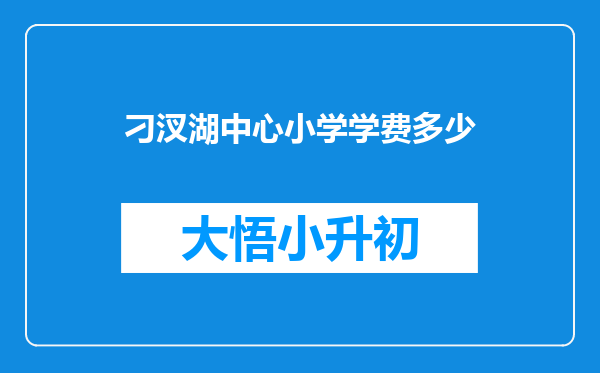 刁汊湖中心小学学费多少

大悟小升初